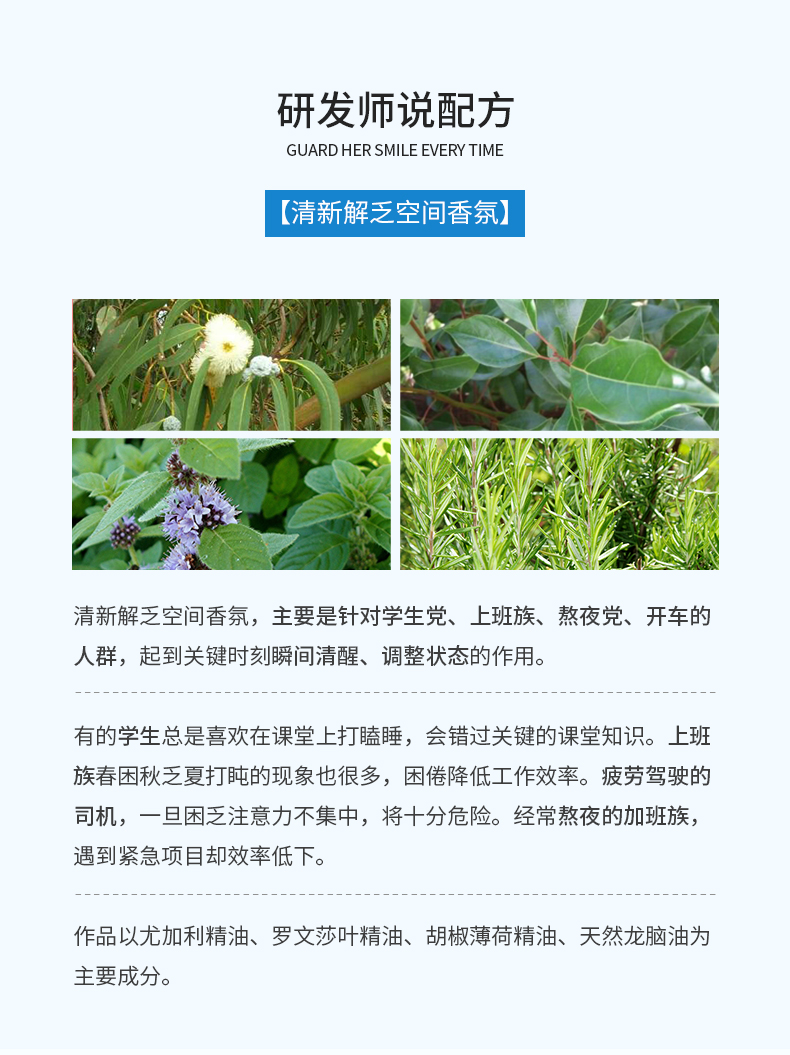 研发师说配方
GUARD HER SMILE EVERY TIME

【清新解乏空间香氛】

清新解乏空间香氛，主要是针对学生党、上班族、熬夜党、开车的人群，起到关键时刻瞬间清醒、调整状态的作用。

有的学生总是喜欢在课堂上打瞌睡，会错过关键的课堂知识。上班族春困秋乏夏打盹的现象也很多，困倦降低工作效率。疲劳驾驶的司机，一旦困乏注意力不集中，将十分危险。经常熬夜的加班族，遇到紧急项目却效率低下。

作品以尤加利精油、罗文莎叶精油、胡椒薄荷精油、天然龙脑油为主要成分。